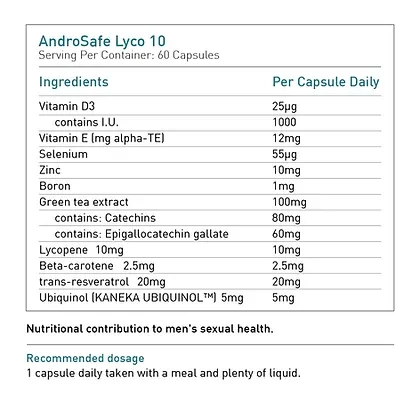 AndroSafe Lyco 10
Serving Per Container: 60 Capsules

| Ingredients | Per Capsule Daily |
|---|---|
| Vitamin D3 | 25µg |
| contains I.U. | 1000 |
| Vitamin E (mg alpha-TE) | 12mg |
| Selenium | 55µg |
| Zinc | 10mg |
| Boron | 1mg |
| Green tea extract | 100mg |
| contains: Catechins | 80mg |
| contains: Epigallocatechin gallate | 60mg |
| Lycopene 10mg | 10mg |
| Beta-carotene 2.5mg | 2.5mg |
| trans-resveratrol 20mg | 20mg |
| Ubiquinol (KANEKA UBIQUINOL™) 5mg | 5mg |

Nutritional contribution to men's sexual health.

Recommended dosage
1 capsule daily taken with a meal and plenty of liquid.